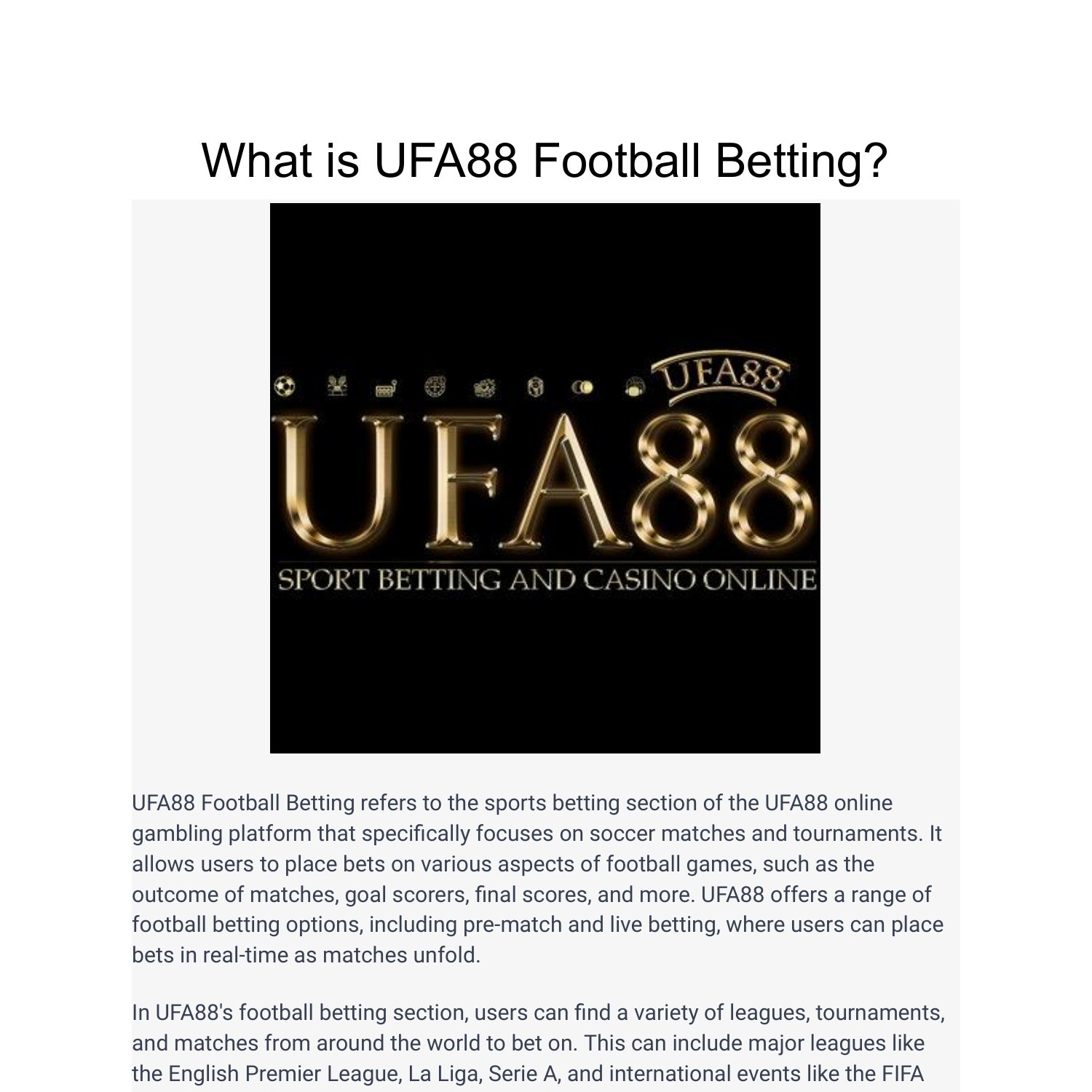 What is UFA88 Football Betting?

UFA88

UFA88

SPORT BETTING AND CASINO ONLINE

UFA88 Football Betting refers to the sports betting section of the UFA88 online gambling platform that specifically focuses on soccer matches and tournaments. It allows users to place bets on various aspects of football games, such as the outcome of matches, goal scorers, final scores, and more. UFA88 offers a range of football betting options, including pre-match and live betting, where users can place bets in real-time as matches unfold.

In UFA88's football betting section, users can find a variety of leagues, tournaments, and matches from around the world to bet on. This can include major leagues like the English Premier League, La Liga, Serie A, and international events like the FIFA